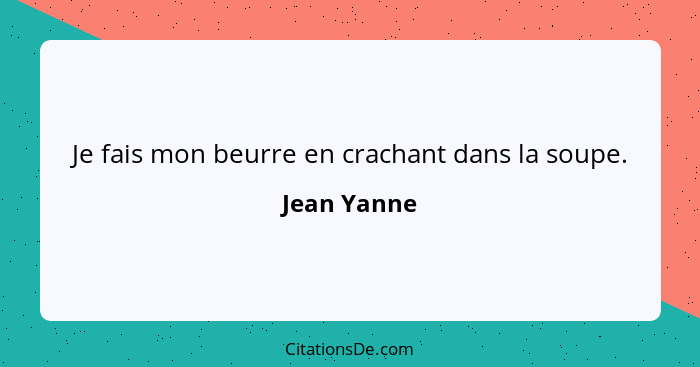 Je fais mon beurre en crachant dans la soupe.

Jean Yanne

CitationsDe.com